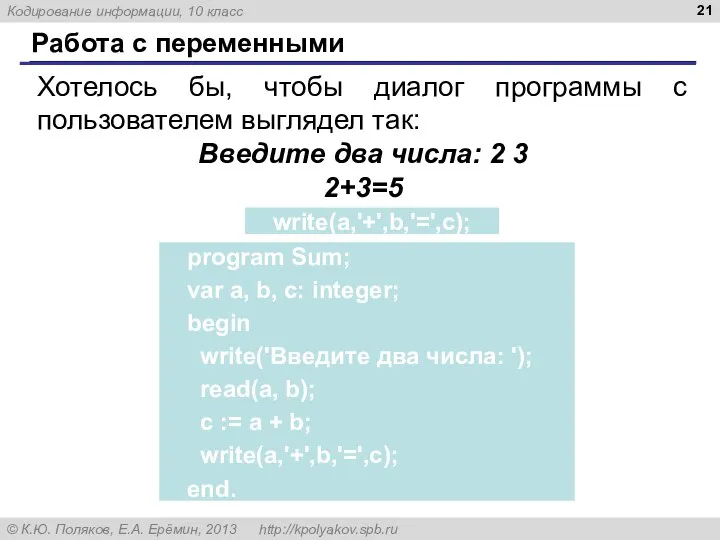 Кодирование информации, 10 класс

21

Работа с переменными

Хотелось бы, чтобы диалог программы с пользователем выглядел так:

Введите два числа: 2 3
2+3=5

write(a,'+',b,'=',c);

program Sum;
var a, b, c: integer;
begin
write('Введите два числа: ');
read(a, b);
c := a + b;
write(a,'+',b,'=',c);
end.

© К.Ю. Поляков, Е.А. Ерёмин, 2013 http://kpolyakov.spb.ru